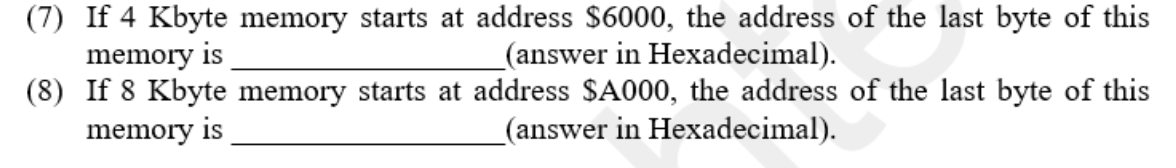 (7) If 4 Kbyte memory starts at address \$6000, the address of the last byte of this memory is ________________(answer in Hexadecimal).
(8) If 8 Kbyte memory starts at address \$A000, the address of the last byte of this memory is ________________(answer in Hexadecimal).